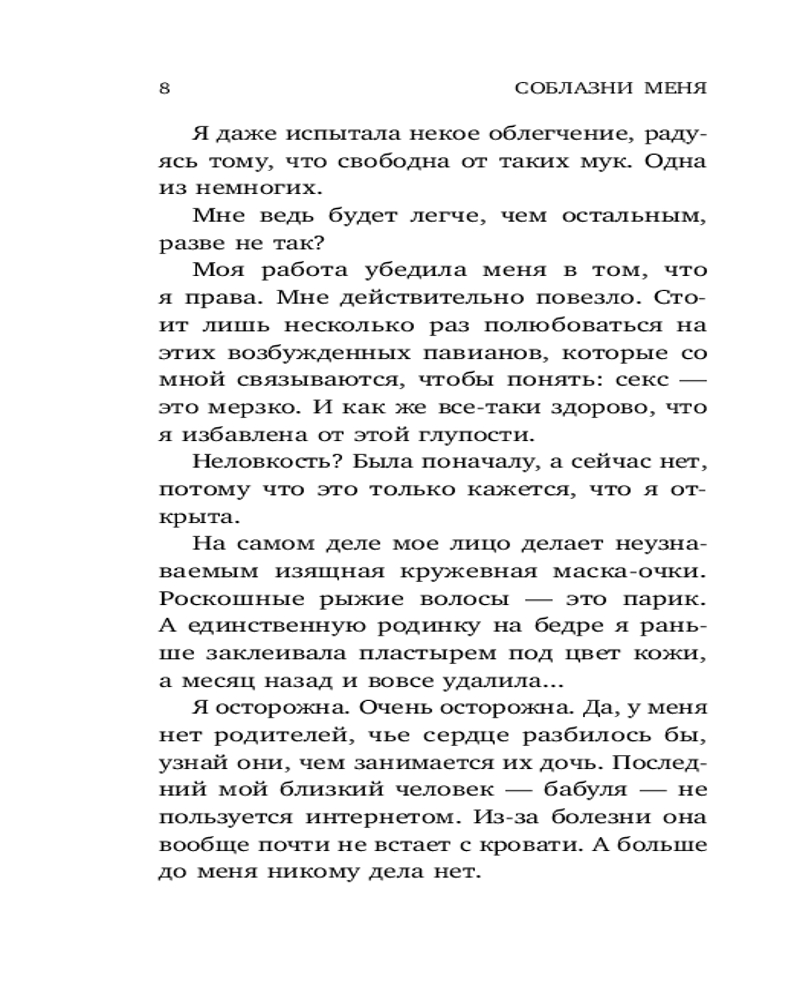 8 СОБЛАЗНИ МЕНЯ

Я даже испытала некое облегчение, радуясь тому, что свободна от таких мук. Одна из немногих.

Мне ведь будет легче, чем остальным, разве не так?

Моя работа убедила меня в том, что я права. Мне действительно повезло. Стоит лишь несколько раз полюбоваться на этих возбужденных павианов, которые со мной связываются, чтобы понять: секс — это мерзко. И как же все-таки здорово, что я избавлена от этой глупости.

Неловкость? Была поначалу, а сейчас нет, потому что это только кажется, что я открыта.

На самом деле мое лицо делает неузнаваемым изящная кружевная маска-очки. Роскошные рыжие волосы — это парик. А единственную родинку на бедре я раньше заклеивала пластырем под цвет кожи, а месяц назад и вовсе удалила...

Я осторожна. Очень осторожна. Да, у меня нет родителей, чье сердце разбилось бы, узнай они, чем занимается их дочь. Последний мой близкий человек — бабуля — не пользуется интернетом. Из-за болезни она вообще почти не встает с кровати. А больше до меня никому дела нет.